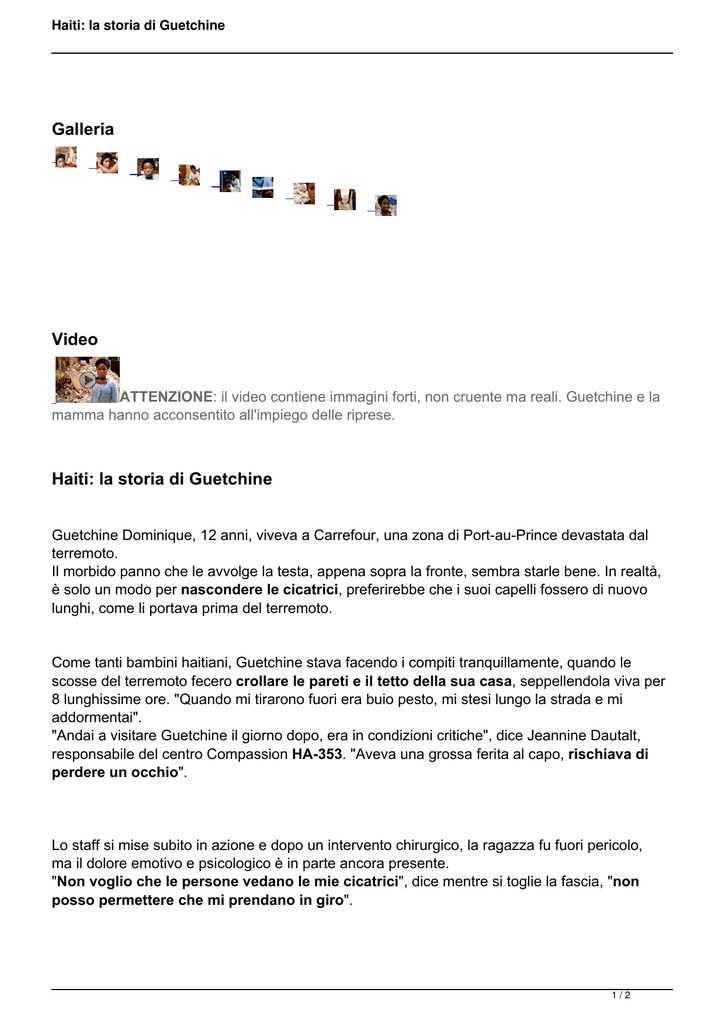 Haiti: la storia di Guetchine

Galleria

Video

ATTENZIONE: il video contiene immagini forti, non cruente ma reali. Guetchine e la mamma hanno acconsentito all'impiego delle riprese.

Haiti: la storia di Guetchine

Guetchine Dominique, 12 anni, viveva a Carrefour, una zona di Port-au-Prince devastata dal terremoto.
Il morbido panno che le avvolge la testa, appena sopra la fronte, sembra starle bene. In realtà, è solo un modo per nascondere le cicatrici, preferirebbe che i suoi capelli fossero di nuovo lunghi, come li portava prima del terremoto.

Come tanti bambini haitiani, Guetchine stava facendo i compiti tranquillamente, quando le scosse del terremoto fecero crollare le pareti e il tetto della sua casa, seppellendola viva per 8 lunghissime ore. "Quando mi tirarono fuori era buio pesto, mi stesi lungo la strada e mi addormentai".
"Andai a visitare Guetchine il giorno dopo, era in condizioni critiche", dice Jeannine Dautalt, responsabile del centro Compassion HA-353. "Aveva una grossa ferita al capo, rischiava di perdere un occhio".

Lo staff si mise subito in azione e dopo un intervento chirurgico, la ragazza fu fuori pericolo, ma il dolore emotivo e psicologico è in parte ancora presente.
"Non voglio che le persone vedano le mie cicatrici", dice mentre si toglie la fascia, "non posso permettere che mi prendano in giro".

1 / 2